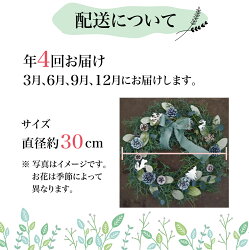 配送について

年4回お届け

3月、6月、9月、12月にお届けします。

サイズ

直径約30cm

※ 写真はイメージです。お花は季節によって異なります。